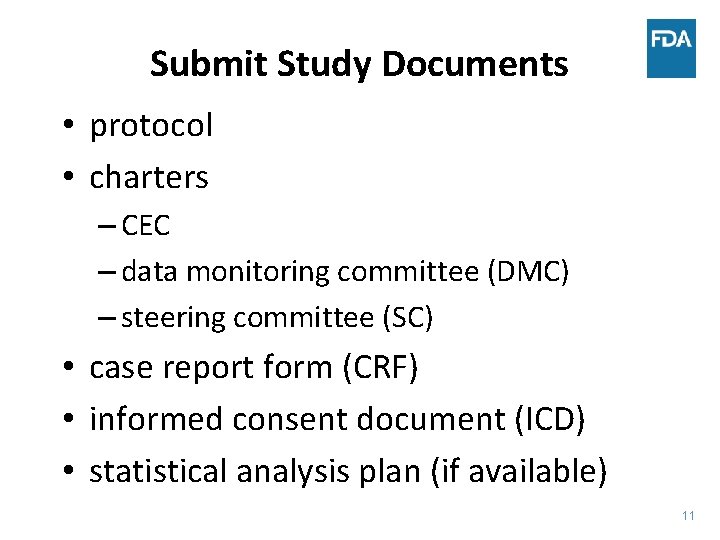 FDA

Submit Study Documents

• protocol
• charters
– CEC
– data monitoring committee (DMC)
– steering committee (SC)
• case report form (CRF)
• informed consent document (ICD)
• statistical analysis plan (if available)

11